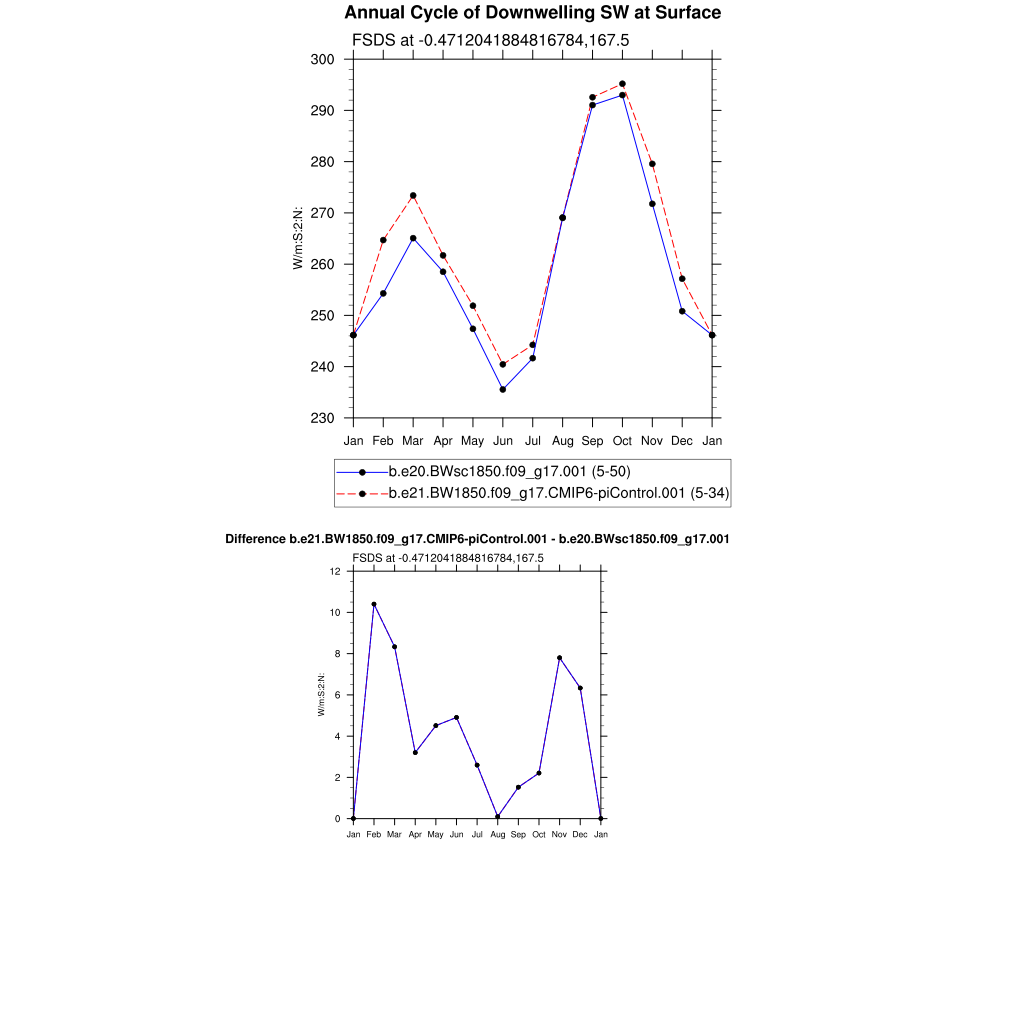 Annual Cycle of Downwelling SW at Surface

FSDS at -0.4712041884816784,167.5

300
290
280
270
260
250
240
230

W/m:S:2:N:

Jan Feb Mar Apr May Jun Jul Aug Sep Oct Nov Dec Jan

b.e20.BWsc1850.f09_g17.001 (5-50)
b.e21.BW1850.f09_g17.CMIP6-piControl.001 (5-34)

Difference b.e21.BW1850.f09_g17.CMIP6-piControl.001 - b.e20.BWsc1850.f09_g17.001

FSDS at -0.4712041884816784,167.5

12
10
8
6
4
2
0

W/m:S:2:N:

Jan Feb Mar Apr May Jun Jul Aug Sep Oct Nov Dec Jan